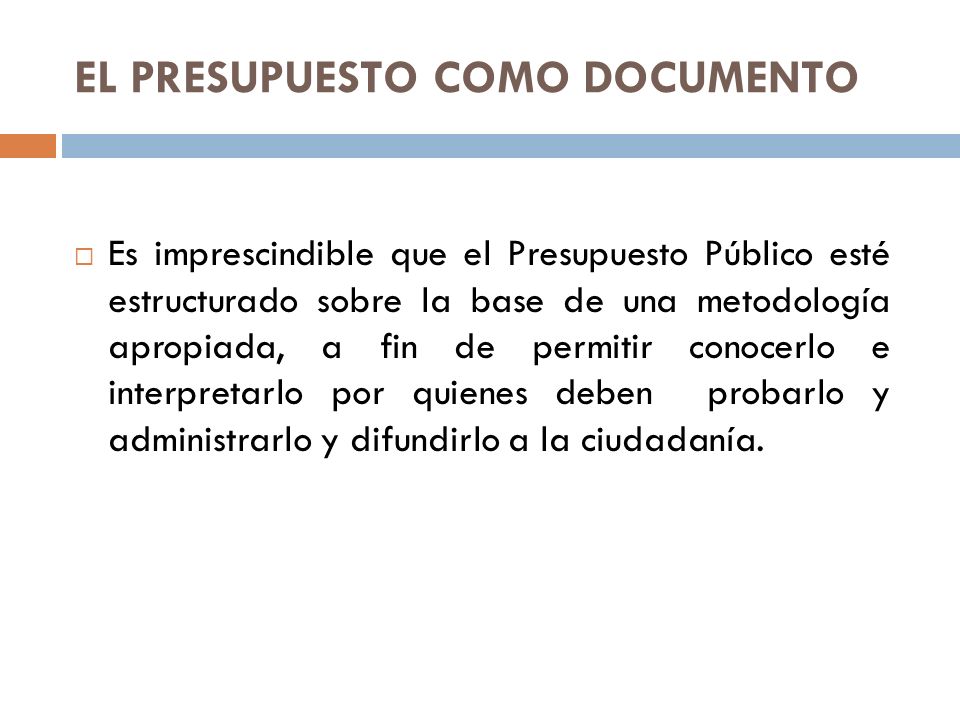 EL PRESUPUESTO COMO DOCUMENTO

Es imprescindible que el Presupuesto Público esté estructurado sobre la base de una metodología apropiada, a fin de permitir conocerlo e interpretarlo por quienes deben probarlo y administrarlo y difundirlo a la ciudadanía.